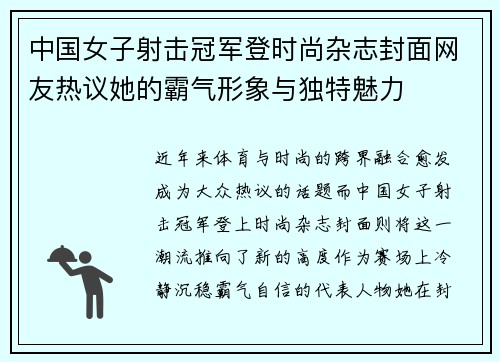 中国女子射击冠军登时尚杂志封面网友热议她的霸气形象与独特魅力

近年来体育与时尚的跨界融合愈发成为大众热议的话题而中国女子射击冠军登上时尚杂志封面则将这一潮流推向了新的高度作为赛场上冷静沉稳霸气自信的代表人物她在封